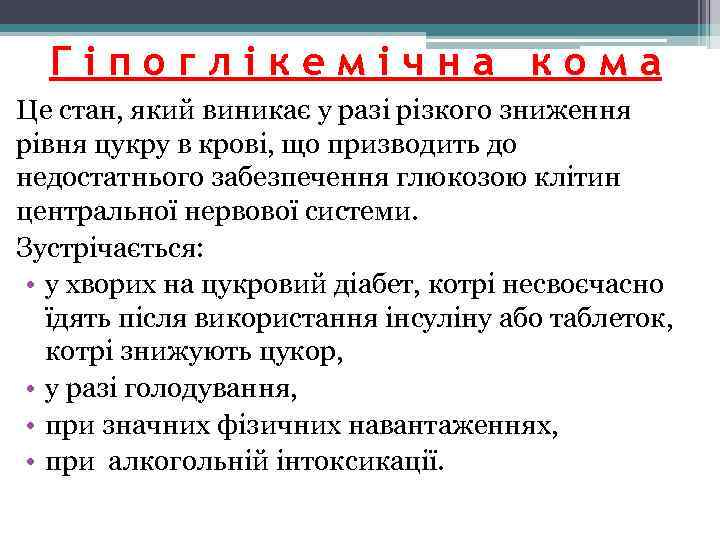 Гіпоглікемічна кома

Це стан, який виникає у разі різкого зниження рівня цукру в крові, що призводить до недостатнього забезпечення глюкозою клітин центральної нервової системи.

Зустрічається:

• у хворих на цукровий діабет, котрі несвоєчасно їдять після використання інсуліну або таблеток, котрі знижують цукор,
• у разі голодування,
• при значних фізичних навантаженнях,
• при алкогольній інтоксикації.